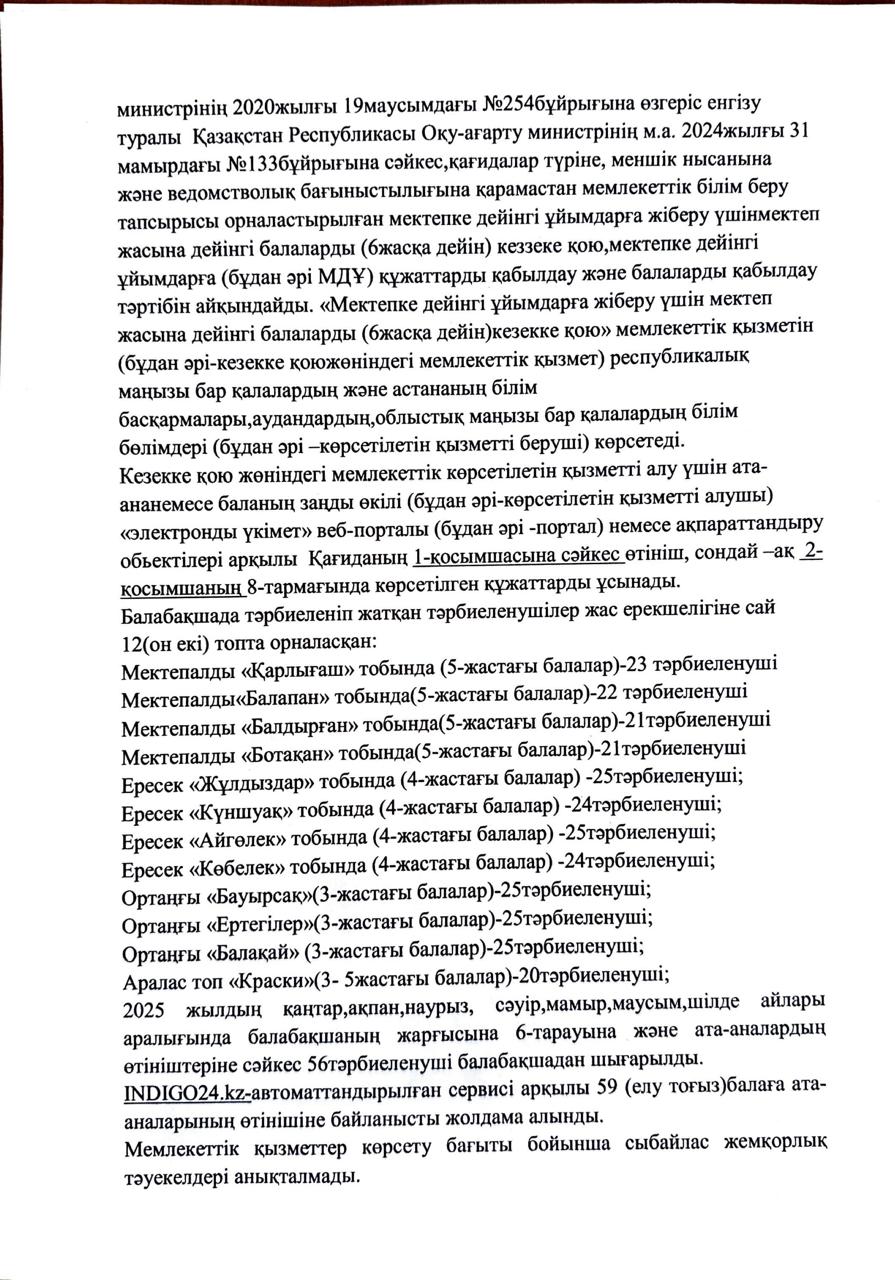 министрінің 2020жылғы 19маусымдағы №254бұйрығына өзгеріс енгізу туралы Қазақстан Республикасы Оқу-ағарту министрінің м.а. 2024жылғы 31 мамырдағы №133бұйрығына сәйкес,қағидалар түріне, меншік нысанына және ведомстволық бағыныстылығына қарамастан мемлекеттік білім беру тапсырысы орналастырылған мектепке дейінгі ұйымдарға жіберу үшінмектеп жасына дейінгі балаларды (6жасқа дейін) кеззеке қою,мектепке дейінгі ұйымдарға (бұдан әрі МДҰ) құжаттарды қабылдау және балаларды қабылдау тәртібін айқындайды. «Мектепке дейінгі ұйымдарға жіберу үшін мектеп жасына дейінгі балаларды (6жасқа дейін)кезекке қою» мемлекеттік қызметін (бұдан әрі-кезекке қоюжөніндегі мемлекеттік қызмет) республикалық маңызы бар қалалардың және астананың білім басқармалары,аудандардың,облыстық маңызы бар қалалардың білім бөлімдері (бұдан әрі –көрсетілетін қызметті беруші) көрсетеді.
Кезекке қою жөніндегі мемлекеттік көрсетілетін қызметті алу үшін ата-ананемесе баланың заңды өкілі (бұдан әрі-көрсетілетін қызметті алушы) «электронды үкімет» веб-порталы (бұдан әрі -портал) немесе ақпараттандыру обьектілері арқылы Қағиданың 1-қосымшасына сәйкес өтініш, сондай –ақ 2-қосымшаның 8-тармағында көрсетілген құжаттарды ұсынады.
Балабақшада тәрбиеленіп жатқан тәрбиеленушілер жас ерекшелігіне сай 12(он екі) топта орналасқан:
Мектепалды «Қарлығаш» тобында (5-жастағы балалар)-23 тәрбиеленуші
Мектепалды«Балапан» тобында(5-жастағы балалар)-22 тәрбиеленуші
Мектепалды «Балдырған» тобында(5-жастағы балалар)-21тәрбиеленуші
Мектепалды «Ботақан» тобында(5-жастағы балалар)-21тәрбиеленуші
Ересек «Жұлдыздар» тобында (4-жастағы балалар) -25тәрбиеленуші;
Ересек «Күншуақ» тобында (4-жастағы балалар) -24тәрбиеленуші;
Ересек «Айгөлек» тобында (4-жастағы балалар) -25тәрбиеленуші;
Ересек «Көбелек» тобында (4-жастағы балалар) -24тәрбиеленуші;
Ортаңғы «Бауырсақ»(3-жастағы балалар)-25тәрбиеленуші;
Ортаңғы «Ертегілер»(3-жастағы балалар)-25тәрбиеленуші;
Ортаңғы «Балақай» (3-жастағы балалар)-25тәрбиеленуші;
Аралас топ «Краски»(3- 5жастағы балалар)-20тәрбиеленуші;
2025 жылдың қаңтар,ақпан,наурыз, сәуір,мамыр,маусым,шілде айлары аралығында балабақшаның жарғысына 6-тарауына және ата-аналардың өтініштеріне сәйкес 56тәрбиеленуші балабақшадан шығарылды.
INDIGO24.kz-автоматтандырылған сервисі арқылы 59 (елу тоғыз)балаға ата-аналарының өтінішіне байланысты жолдама алынды.
Мемлекеттік қызметтер көрсету бағыты бойынша сыбайлас жемқорлық тәуекелдері анықталмады.